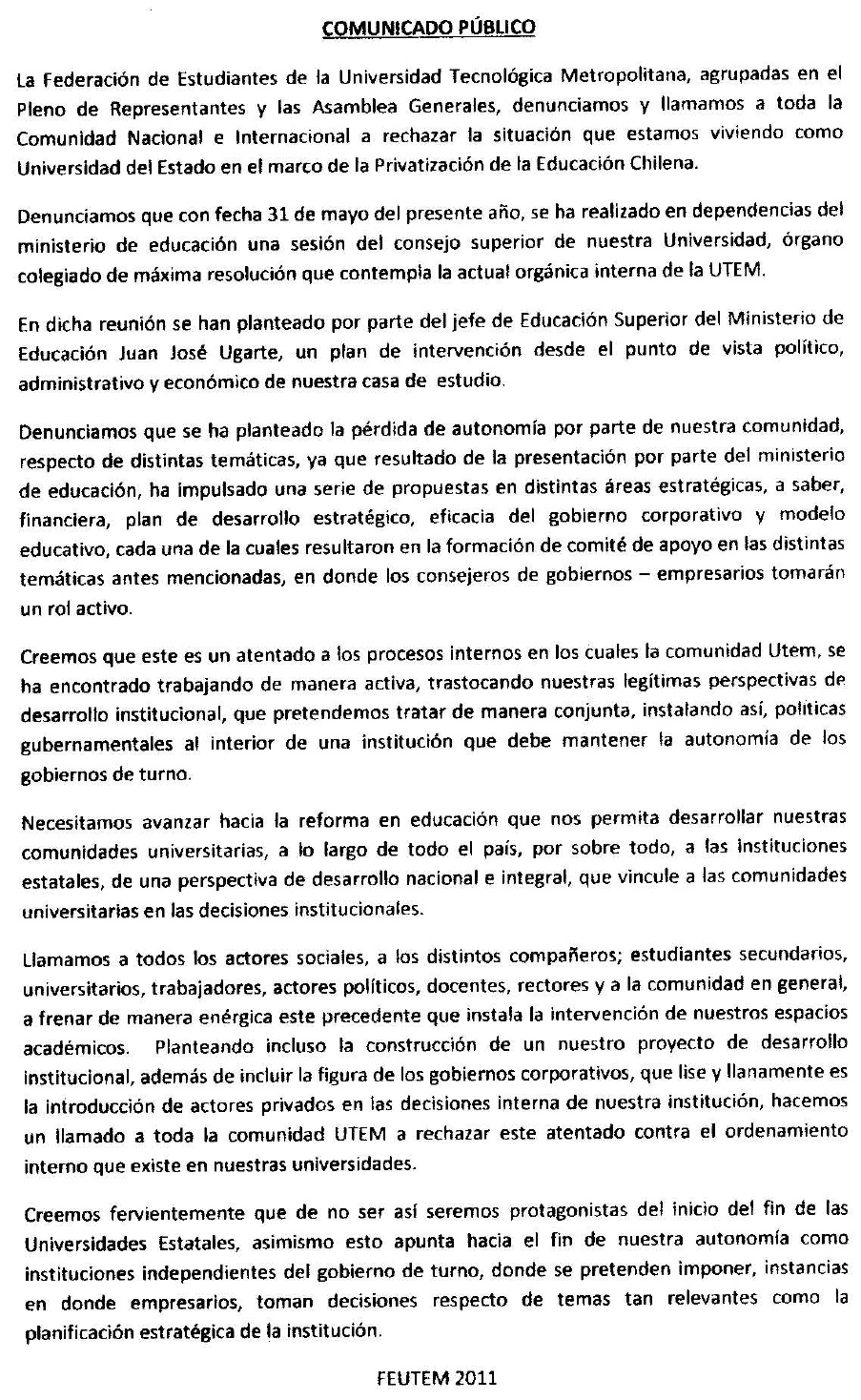 COMUNICADO PÚBLICO

La Federación de Estudiantes de la Universidad Tecnológica Metropolitana, agrupadas en el Pleno de Representantes y las Asamblea Generales, denunciamos y llamamos a toda la Comunidad Nacional e Internacional a rechazar la situación que estamos viviendo como Universidad del Estado en el marco de la Privatización de la Educación Chilena.

Denunciamos que con fecha 31 de mayo del presente año, se ha realizado en dependencias del ministerio de educación una sesión del consejo superior de nuestra Universidad, órgano colegiado de máxima resolución que contempla la actual orgánica interna de la UTEM.

En dicha reunión se han planteado por parte del jefe de Educación Superior del Ministerio de Educación Juan José Ugarte, un plan de intervención desde el punto de vista político, administrativo y económico de nuestra casa de estudio.

Denunciamos que se ha planteado la pérdida de autonomía por parte de nuestra comunidad, respecto de distintas temáticas, ya que resultado de la presentación por parte del ministerio de educación, ha impulsado una serie de propuestas en distintas áreas estratégicas, a saber, financiera, plan de desarrollo estratégico, eficacia del gobierno corporativo y modelo educativo, cada una de la cuales resultaron en la formación de comité de apoyo en las distintas temáticas antes mencionadas, en donde los consejeros de gobiernos – empresarios tomarán un rol activo.

Creemos que este es un atentado a los procesos internos en los cuales la comunidad Utem, se ha encontrado trabajando de manera activa, trastocando nuestras legítimas perspectivas de desarrollo institucional, que pretendemos tratar de manera conjunta, instalando así, políticas gubernamentales al interior de una institución que debe mantener la autonomía de los gobiernos de turno.

Necesitamos avanzar hacia la reforma en educación que nos permita desarrollar nuestras comunidades universitarias, a lo largo de todo el país, por sobre todo, a las instituciones estatales, de una perspectiva de desarrollo nacional e integral, que vincule a las comunidades universitarias en las decisiones institucionales.

Llamamos a todos los actores sociales, a los distintos compañeros; estudiantes secundarios, universitarios, trabajadores, actores políticos, docentes, rectores y a la comunidad en general, a frenar de manera enérgica este precedente que instala la intervención de nuestros espacios académicos. Planteando incluso la construcción de un nuestro proyecto de desarrollo institucional, además de incluir la figura de los gobiernos corporativos, que lise y llanamente es la introducción de actores privados en las decisiones interna de nuestra institución, hacemos un llamado a toda la comunidad UTEM a rechazar este atentado contra el ordenamiento interno que existe en nuestras universidades.

Creemos fervientemente que de no ser así seremos protagonistas del inicio del fin de las Universidades Estatales, asimismo esto apunta hacia el fin de nuestra autonomía como instituciones independientes del gobierno de turno, donde se pretenden imponer, instancias en donde empresarios, toman decisiones respecto de temas tan relevantes como la planificación estratégica de la institución.

FEUTEM 2011